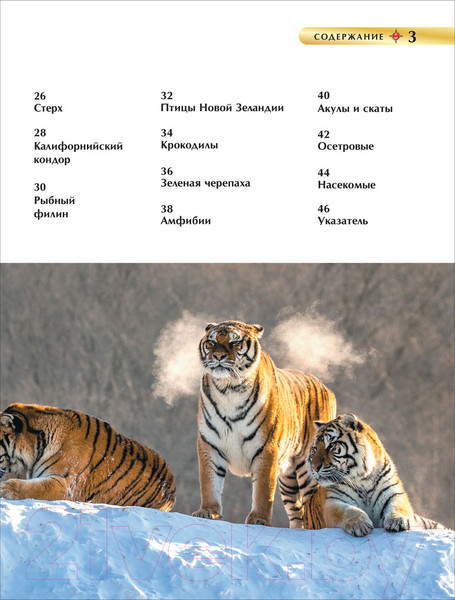 СОДЕРЖАНИЕ 3

26
Стерх

28
Калифорнийский кондор

30
Рыбный филин

32
Птицы Новой Зеландии

34
Крокодилы

36
Зеленая черепаха

38
Амфибии

40
Акулы и скаты

42
Осетровые

44
Насекомые

46
Указатель

21vek.by